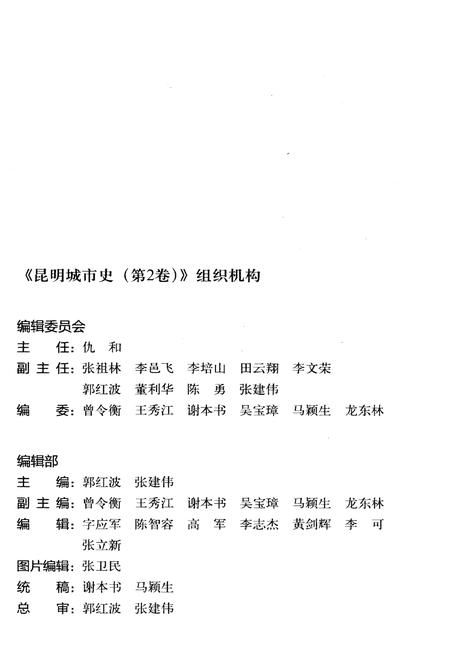 《昆明城市史（第2卷）》组织机构

编辑委员会
主　任：仇　和
副主任：张祖林　李邑飞　李培山　田云翔　李文荣
　　　　郭红波　董利华　陈　勇　张建伟
编　委：曾令衡　王秀江　谢本书　吴宝璋　马颖生　龙东林

编辑部
主　编：郭红波　张建伟
副主编：曾令衡　王秀江　谢本书　吴宝璋　马颖生　龙东林
编　辑：字应军　陈智容　高　军　李志杰　黄剑辉　李　可
　　　　张立新
图片编辑：张卫民
统　稿：谢本书　马颖生
总　审：郭红波　张建伟